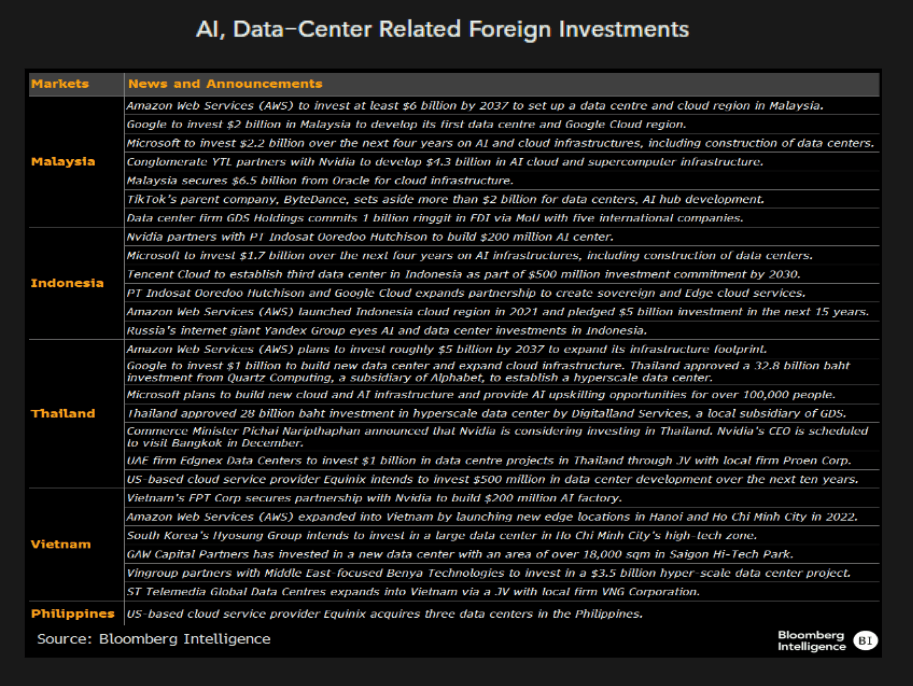 AI, Data-Center Related Foreign Investments

| Markets | News and Announcements |
|---|---|
| Malaysia | Amazon Web Services (AWS) to invest at least $6 billion by 2037 to set up a data centre and cloud region in Malaysia. |
| | Google to invest $2 billion in Malaysia to develop its first data centre and Google Cloud region. |
| | Microsoft to invest $2.2 billion over the next four years on AI and cloud infrastructures, including construction of data centers. |
| | Conglomerate YTL partners with Nvidia to develop $4.3 billion in AI cloud and supercomputer infrastructure. |
| | Malaysia secures $6.5 billion from Oracle for cloud infrastructure. |
| | TikTok's parent company, ByteDance, sets aside more than $2 billion for data centers, AI hub development. |
| | Data center firm GDS Holdings commits 1 billion ringgit in FDI via MoU with five international companies. |
| Indonesia | Nvidia partners with PT Indosat Ooredoo Hutchison to build $200 million AI center. |
| | Microsoft to invest $1.7 billion over the next four years on AI infrastructures, including construction of data centers. |
| | Tencent Cloud to establish third data center in Indonesia as part of $500 million investment commitment by 2030. |
| | PT Indosat Ooredoo Hutchison and Google Cloud expands partnership to create sovereign and Edge cloud services. |
| | Amazon Web Services (AWS) launched Indonesia cloud region in 2021 and pledged $5 billion investment in the next 15 years. |
| | Russia's internet giant Yandex Group eyes AI and data center investments in Indonesia. |
| Thailand | Amazon Web Services (AWS) plans to invest roughly $5 billion by 2037 to expand its infrastructure footprint. |
| | Google to invest $1 billion to build new data center and expand cloud infrastructure. Thailand approved a 32.8 billion baht investment from Quartz Computing, a subsidiary of Alphabet, to establish a hyperscale data center. |
| | Microsoft plans to build new cloud and AI infrastructure and provide AI upskilling opportunities for over 100,000 people. |
| | Thailand approved 28 billion baht investment in hyperscale data center by Digitalland Services, a local subsidiary of GDS. |
| | Commerce Minister Pichai Naripthaphan announced that Nvidia is considering investing in Thailand. Nvidia's CEO is scheduled to visit Bangkok in December. |
| | UAE firm Edgnex Data Centers to invest $1 billion in data centre projects in Thailand through JV with local firm Proen Corp. |
| | US-based cloud service provider Equinix intends to invest $500 million in data center development over the next ten years. |
| Vietnam | Vietnam's FPT Corp secures partnership with Nvidia to build $200 million AI factory. |
| | Amazon Web Services (AWS) expanded into Vietnam by launching new edge locations in Hanoi and Ho Chi Minh City in 2022. |
| | South Korea's Hyosung Group intends to invest in a large data center in Ho Chi Minh City's high-tech zone. |
| | GAW Capital Partners has invested in a new data center with an area of over 18,000 sqm in Saigon Hi-Tech Park. |
| | Vingroup partners with Middle East-focused Benya Technologies to invest in a $3.5 billion hyper-scale data center project. |
| | ST Telemedia Global Data Centres expands into Vietnam via a JV with local firm VNG Corporation. |
| Philippines | US-based cloud service provider Equinix acquires three data centers in the Philippines. |

Source: Bloomberg Intelligence

Bloomberg Intelligence BI